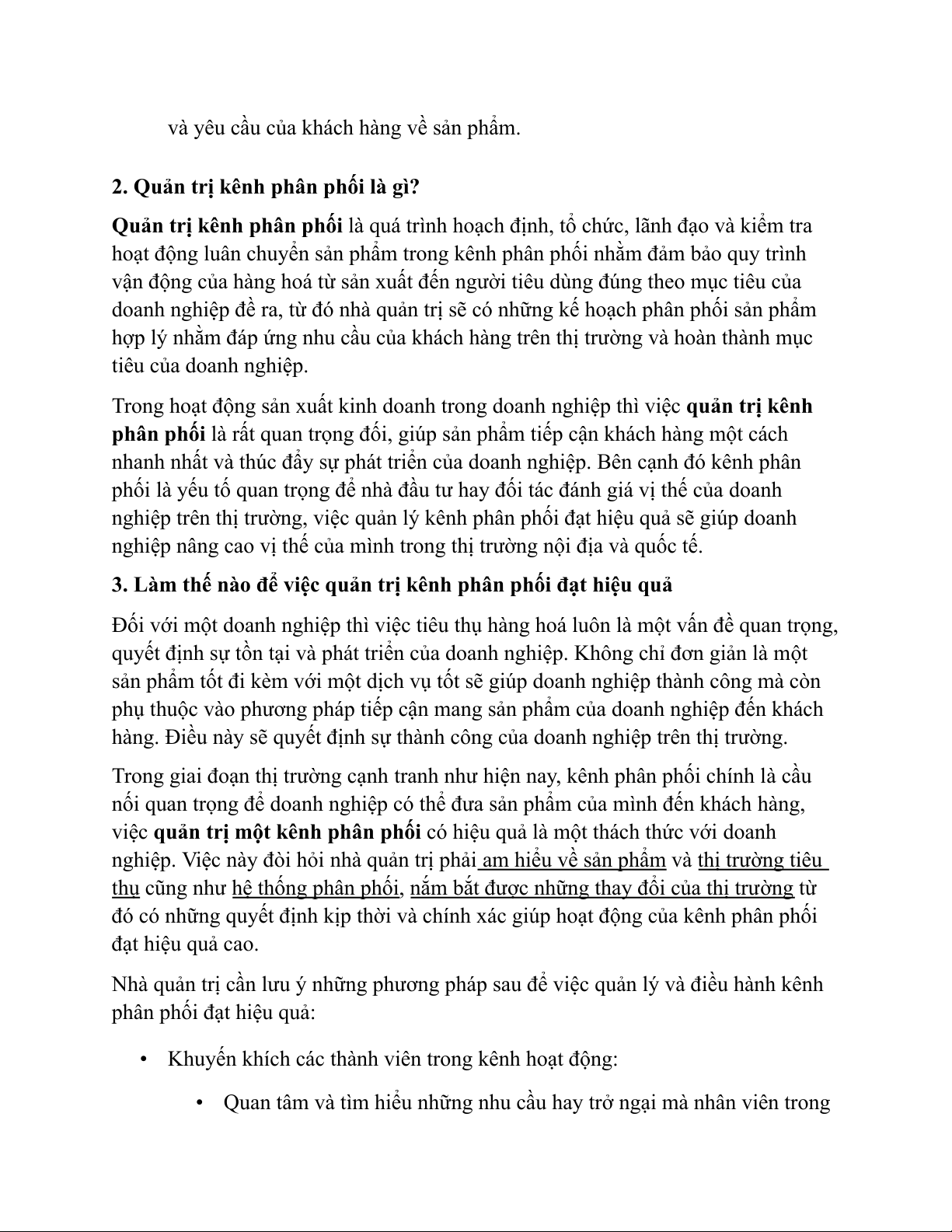 và yêu cầu của khách hàng về sản phẩm.

2. Quản trị kênh phân phối là gì?

Quản trị kênh phân phối là quá trình hoạch định, tổ chức, lãnh đạo và kiểm tra hoạt động luân chuyển sản phẩm trong kênh phân phối nhằm đảm bảo quy trình vận động của hàng hoá từ sản xuất đến người tiêu dùng đúng theo mục tiêu của doanh nghiệp đề ra, từ đó nhà quản trị sẽ có những kế hoạch phân phối sản phẩm hợp lý nhằm đáp ứng nhu cầu của khách hàng trên thị trường và hoàn thành mục tiêu của doanh nghiệp.

Trong hoạt động sản xuất kinh doanh trong doanh nghiệp thì việc quản trị kênh phân phối là rất quan trọng đối, giúp sản phẩm tiếp cận khách hàng một cách nhanh nhất và thúc đẩy sự phát triển của doanh nghiệp. Bên cạnh đó kênh phân phối là yếu tố quan trọng để nhà đầu tư hay đối tác đánh giá vị thế của doanh nghiệp trên thị trường, việc quản lý kênh phân phối đạt hiệu quả sẽ giúp doanh nghiệp nâng cao vị thế của mình trong thị trường nội địa và quốc tế.

3. Làm thế nào để việc quản trị kênh phân phối đạt hiệu quả

Đối với một doanh nghiệp thì việc tiêu thụ hàng hoá luôn là một vấn đề quan trọng, quyết định sự tồn tại và phát triển của doanh nghiệp. Không chỉ đơn giản là một sản phẩm tốt đi kèm với một dịch vụ tốt sẽ giúp doanh nghiệp thành công mà còn phụ thuộc vào phương pháp tiếp cận mang sản phẩm của doanh nghiệp đến khách hàng. Điều này sẽ quyết định sự thành công của doanh nghiệp trên thị trường.

Trong giai đoạn thị trường cạnh tranh như hiện nay, kênh phân phối chính là cầu nối quan trọng để doanh nghiệp có thể đưa sản phẩm của mình đến khách hàng, việc quản trị một kênh phân phối có hiệu quả là một thách thức với doanh nghiệp. Việc này đòi hỏi nhà quản trị phải am hiểu về sản phẩm và thị trường tiêu thụ cũng như hệ thống phân phối, nắm bắt được những thay đổi của thị trường từ đó có những quyết định kịp thời và chính xác giúp hoạt động của kênh phân phối đạt hiệu quả cao.

Nhà quản trị cần lưu ý những phương pháp sau để việc quản lý và điều hành kênh phân phối đạt hiệu quả:

• Khuyến khích các thành viên trong kênh hoạt động:

• Quan tâm và tìm hiểu những nhu cầu hay trở ngại mà nhân viên trong